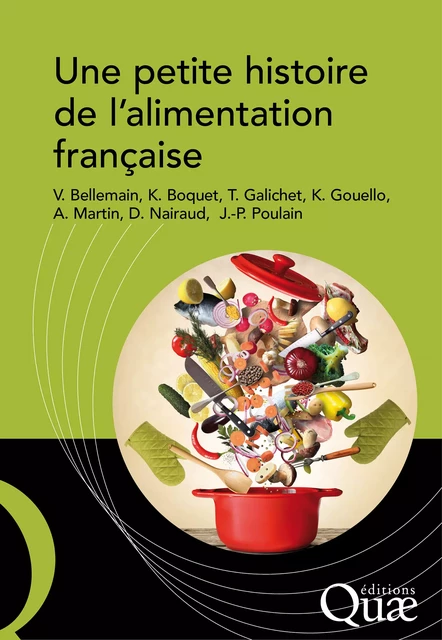 Une petite histoire de l'alimentation française

V. Bellemain, K. Boquet, T. Galichet, K. Gouello, A. Martin, D. Nairaud, J.-P. Poulain

éditions
Quæ